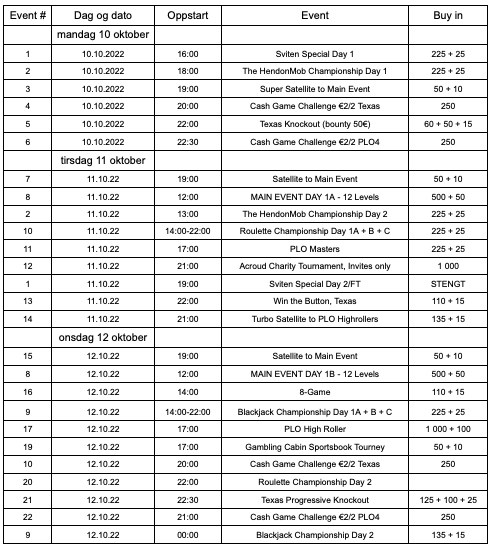 | Event # | Dag og dato | Oppstart | Event | Buy in |
|---|---|---|---|---|
| | mandag 10 oktober | | | |
| 1 | 10.10.2022 | 16:00 | Sviten Special Day 1 | 225 + 25 |
| 2 | 10.10.2022 | 18:00 | The HendonMob Championship Day 1 | 225 + 25 |
| 3 | 10.10.2022 | 19:00 | Super Satellite to Main Event | 50 + 10 |
| 4 | 10.10.2022 | 20:00 | Cash Game Challenge €2/2 Texas | 250 |
| 5 | 10.10.2022 | 22:00 | Texas Knockout (bounty 50€) | 60 + 50 + 15 |
| 6 | 10.10.2022 | 22:30 | Cash Game Challenge €2/2 PLO4 | 250 |
| | tirsdag 11 oktober | | | |
| 7 | 11.10.22 | 19:00 | Satellite to Main Event | 50 + 10 |
| 8 | 11.10.22 | 12:00 | MAIN EVENT DAY 1A - 12 Levels | 500 + 50 |
| 2 | 11.10.22 | 13:00 | The HendonMob Championship Day 2 | 225 + 25 |
| 10 | 11.10.22 | 14:00-22:00 | Roulette Championship Day 1A + B + C | 225 + 25 |
| 11 | 11.10.22 | 17:00 | PLO Masters | 225 + 25 |
| 12 | 11.10.22 | 21:00 | Acroud Charity Tournament, Invites only | 1 000 |
| 1 | 11.10.22 | 19:00 | Sviten Special Day 2/FT | STENGT |
| 13 | 11.10.22 | 22:00 | Win the Button, Texas | 110 + 15 |
| 14 | 11.10.22 | 21:00 | Turbo Satellite to PLO Highrollers | 135 + 15 |
| | onsdag 12 oktober | | | |
| 15 | 12.10.22 | 19:00 | Satellite to Main Event | 50 + 10 |
| 8 | 12.10.22 | 12:00 | MAIN EVENT DAY 1B - 12 Levels | 500 + 50 |
| 16 | 12.10.22 | 14:00 | 8-Game | 110 + 15 |
| 9 | 12.10.22 | 14:00-22:00 | Blackjack Championship Day 1A + B + C | 225 + 25 |
| 17 | 12.10.22 | 17:00 | PLO High Roller | 1 000 + 100 |
| 19 | 12.10.22 | 17:00 | Gambling Cabin Sportsbook Tourney | 50 + 10 |
| 10 | 12.10.22 | 20:00 | Cash Game Challenge €2/2 Texas | 250 |
| 20 | 12.10.22 | 22:00 | Roulette Championship Day 2 | |
| 21 | 12.10.22 | 22:30 | Texas Progressive Knockout | 125 + 100 + 25 |
| 22 | 12.10.22 | 21:00 | Cash Game Challenge €2/2 PLO4 | 250 |
| 9 | 12.10.22 | 00:00 | Blackjack Championship Day 2 | 135 + 15 |